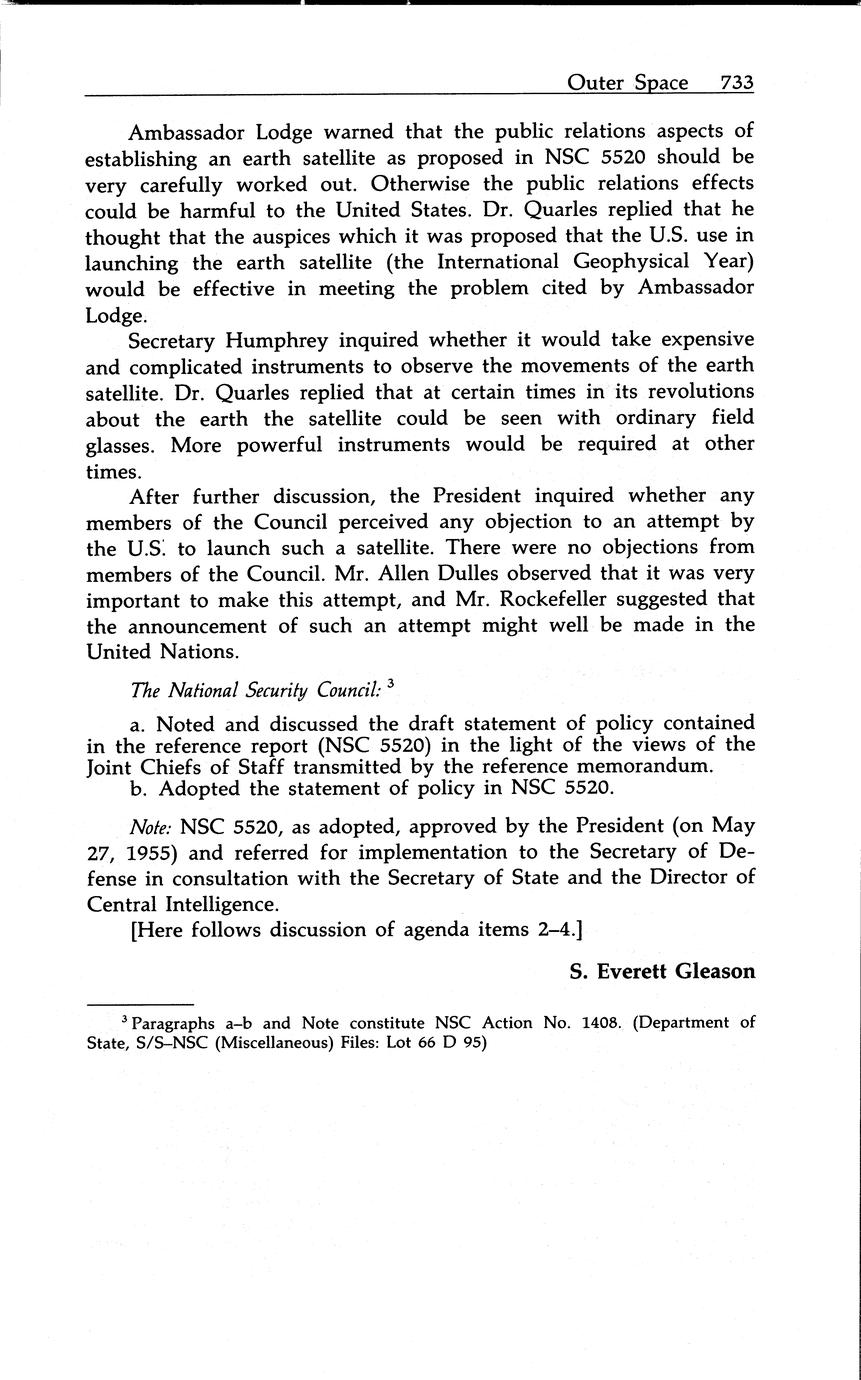 Outer Space 733

Ambassador Lodge warned that the public relations aspects of establishing an earth satellite as proposed in NSC 5520 should be very carefully worked out. Otherwise the public relations effects could be harmful to the United States. Dr. Quarles replied that he thought that the auspices which it was proposed that the U.S. use in launching the earth satellite (the International Geophysical Year) would be effective in meeting the problem cited by Ambassador Lodge.

Secretary Humphrey inquired whether it would take expensive and complicated instruments to observe the movements of the earth satellite. Dr. Quarles replied that at certain times in its revolutions about the earth the satellite could be seen with ordinary field glasses. More powerful instruments would be required at other times.

After further discussion, the President inquired whether any members of the Council perceived any objection to an attempt by the U.S. to launch such a satellite. There were no objections from members of the Council. Mr. Allen Dulles observed that it was very important to make this attempt, and Mr. Rockefeller suggested that the announcement of such an attempt might well be made in the United Nations.

The National Security Council: $^3$

a. Noted and discussed the draft statement of policy contained in the reference report (NSC 5520) in the light of the views of the Joint Chiefs of Staff transmitted by the reference memorandum.

b. Adopted the statement of policy in NSC 5520.

Note: NSC 5520, as adopted, approved by the President (on May 27, 1955) and referred for implementation to the Secretary of Defense in consultation with the Secretary of State and the Director of Central Intelligence.

[Here follows discussion of agenda items 2–4.]

S. Everett Gleason

$^3$ Paragraphs a–b and Note constitute NSC Action No. 1408. (Department of State, S/S–NSC (Miscellaneous) Files: Lot 66 D 95)